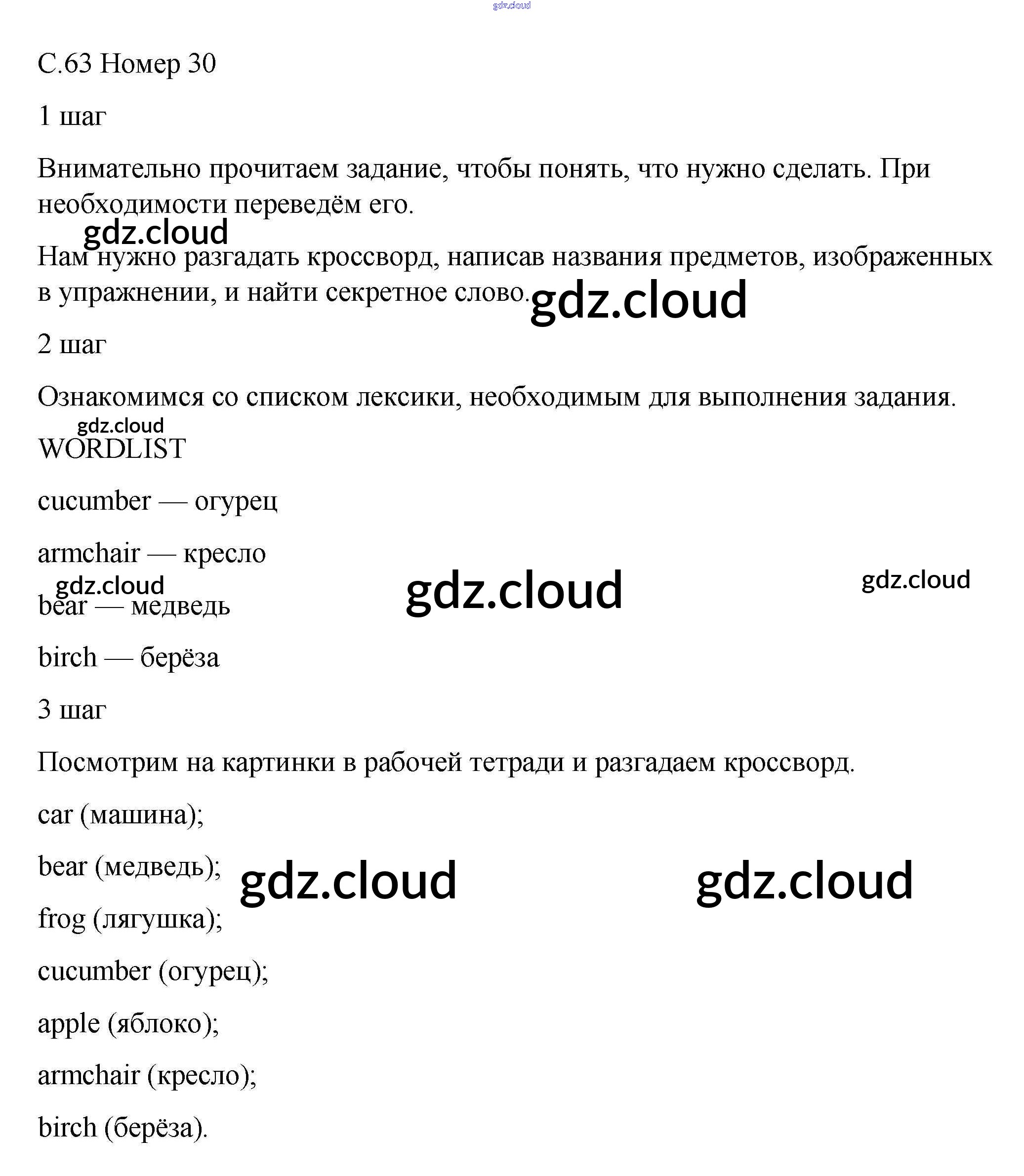 gdz.cloud

С.63 Номер 30

1 шаг

Внимательно прочитаем задание, чтобы понять, что нужно сделать. При необходимости переведём его.

gdz.cloud

Нам нужно разгадать кроссворд, написав названия предметов, изображенных в упражнении, и найти секретное слово.

gdz.cloud

2 шаг

Ознакомимся со списком лексики, необходимым для выполнения задания.

gdz.cloud

WORDLIST

cucumber — огурец

armchair — кресло

gdz.cloud gdz.cloud gdz.cloud

bear — медведь

birch — берёза

3 шаг

Посмотрим на картинки в рабочей тетради и разгадаем кроссворд.

car (машина);

bear (медведь);

gdz.cloud gdz.cloud

frog (лягушка);

cucumber (огурец);

apple (яблоко);

armchair (кресло);

birch (берёза).